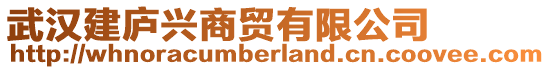 武汉建庐兴商贸有限公司
http://whnoracumberland.cn.coovee.com